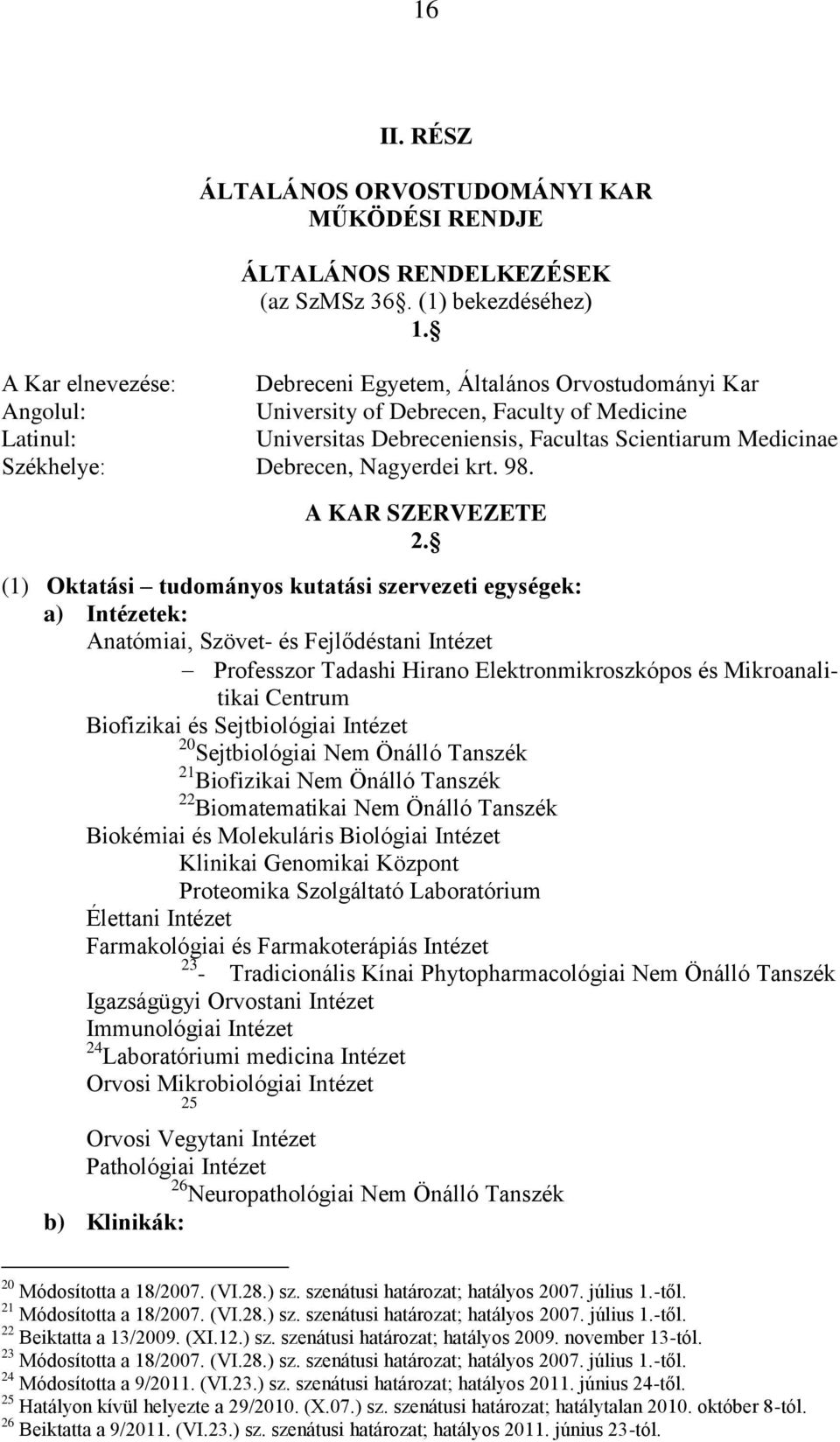 16

II. RÉSZ

ÁLTALÁNOS ORVOSTUDOMÁNYI KAR
MŰKÖDÉSI RENDJE

ÁLTALÁNOS RENDELKEZÉSEK
(az SzMSz 36. (1) bekezdéséhez)
1. 

A Kar elnevezése: Debreceni Egyetem, Általános Orvostudományi Kar
Angolul: University of Debrecen, Faculty of Medicine
Latinul: Universitas Debreceniensis, Facultas Scientiarum Medicinae
Székhelye: Debrecen, Nagyerdei krt. 98.

A KAR SZERVEZETE
2. 

(1) Oktatási – tudományos kutatási szervezeti egységek:
a) Intézetek:
Anatómiai, Szövet- és Fejlődéstani Intézet
– Professzor Tadashi Hirano Elektronmikroszkópos és Mikroanalitikai Centrum
Biofizikai és Sejtbiológiai Intézet
$^{20}$Sejtbiológiai Nem Önálló Tanszék
$^{21}$Biofizikai Nem Önálló Tanszék
$^{22}$Biomatematikai Nem Önálló Tanszék
Biokémiai és Molekuláris Biológiai Intézet
Klinikai Genomikai Központ
Proteomika Szolgáltató Laboratórium
Élettani Intézet
Farmakológiai és Farmakoterápiás Intézet
$^{23}$- Tradicionális Kínai Phytopharmacológiai Nem Önálló Tanszék
Igazságügyi Orvostani Intézet
Immunológiai Intézet
$^{24}$Laboratóriumi medicina Intézet
Orvosi Mikrobiológiai Intézet
$^{25}$
Orvosi Vegytani Intézet
Pathológiai Intézet
$^{26}$Neuropathológiai Nem Önálló Tanszék
b) Klinikák:

$^{20}$ Módosította a 18/2007. (VI.28.) sz. szenátusi határozat; hatályos 2007. július 1.-től.
$^{21}$ Módosította a 18/2007. (VI.28.) sz. szenátusi határozat; hatályos 2007. július 1.-től.
$^{22}$ Beiktatta a 13/2009. (XI.12.) sz. szenátusi határozat; hatályos 2009. november 13-tól.
$^{23}$ Módosította a 18/2007. (VI.28.) sz. szenátusi határozat; hatályos 2007. július 1.-től.
$^{24}$ Módosította a 9/2011. (VI.23.) sz. szenátusi határozat; hatályos 2011. június 24-től.
$^{25}$ Hatályon kívül helyezte a 29/2010. (X.07.) sz. szenátusi határozat; hatálytalan 2010. október 8-tól.
$^{26}$ Beiktatta a 9/2011. (VI.23.) sz. szenátusi határozat; hatályos 2011. június 23-tól.